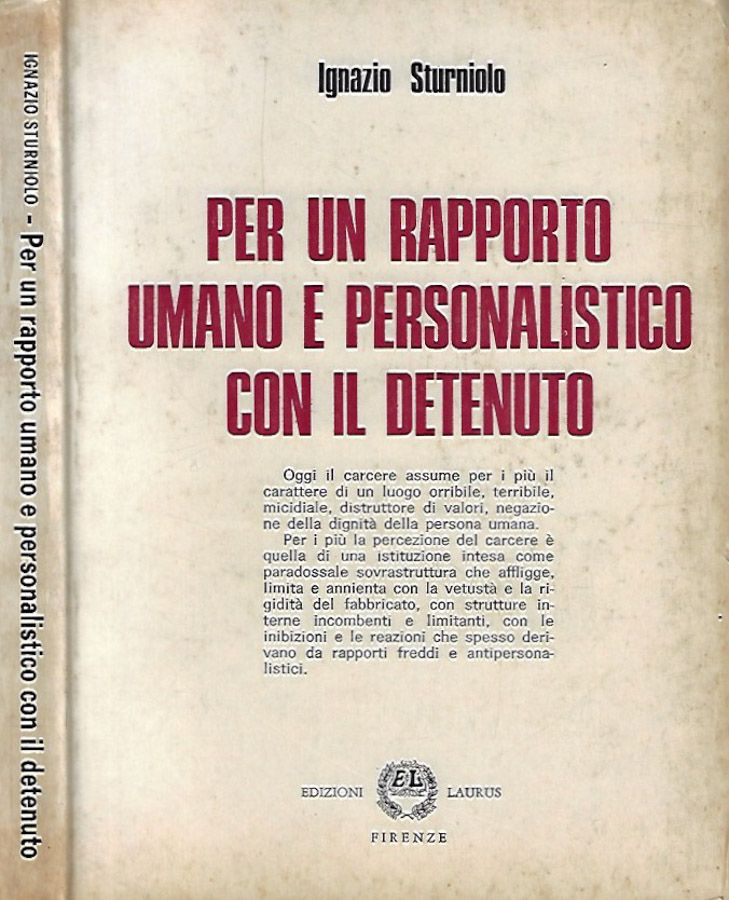 IGNAZIO STURNIOLO - Per un rapporto umano e personalistico con il detenuto

Ignazio Sturniolo

PER UN RAPPORTO UMANO E PERSONALISTICO CON IL DETENUTO

Oggi il carcere assume per i più il carattere di un luogo orribile, terribile, micidiale, distruttore di valori, negazione della dignità della persona umana.

Per i più la percezione del carcere è quella di una istituzione intesa come paradossale sovrastruttura che affligge, limita e annienta con la vetustà e la rigidità del fabbricato, con strutture interne incombenti e limitanti, con le inibizioni e le reazioni che spesso derivano da rapporti freddi e antipersonalistici.

EDIZIONI EL LAURUS
FIRENZE